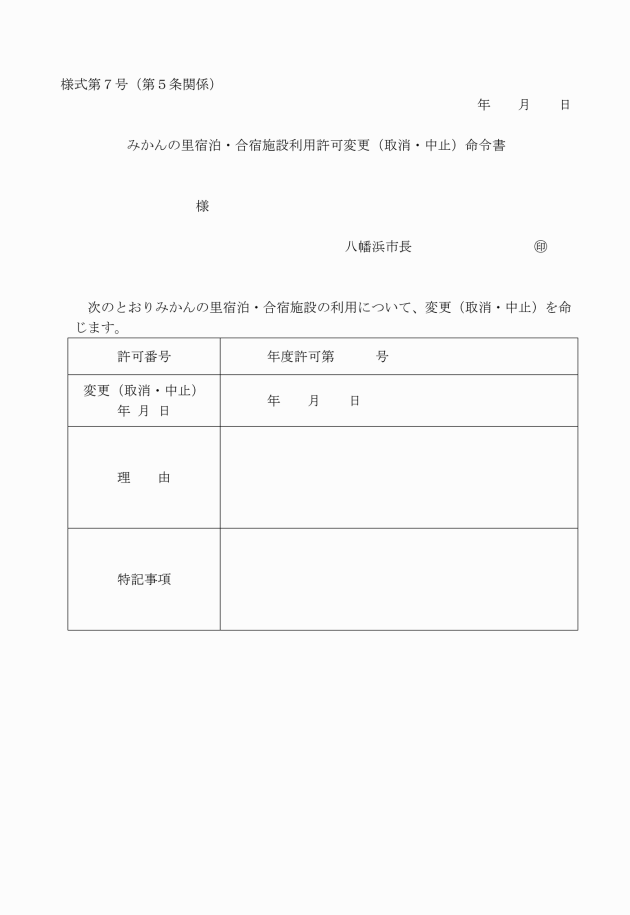 様式第７号（第５条関係）

年　　月　　日

みかんの里宿泊・合宿施設利用許可変更（取消・中止）命令書

様

八幡浜市長　　　　　　　㊞

次のとおりみかんの里宿泊・合宿施設の利用について、変更（取消・中止）を命じます。

| 許可番号 | 年度許可第　　　号 |
|---|---|
| 変更（取消・中止）年 月 日 | 年　　月　　日 |
| 理　　由 | |
| 特記事項 | |